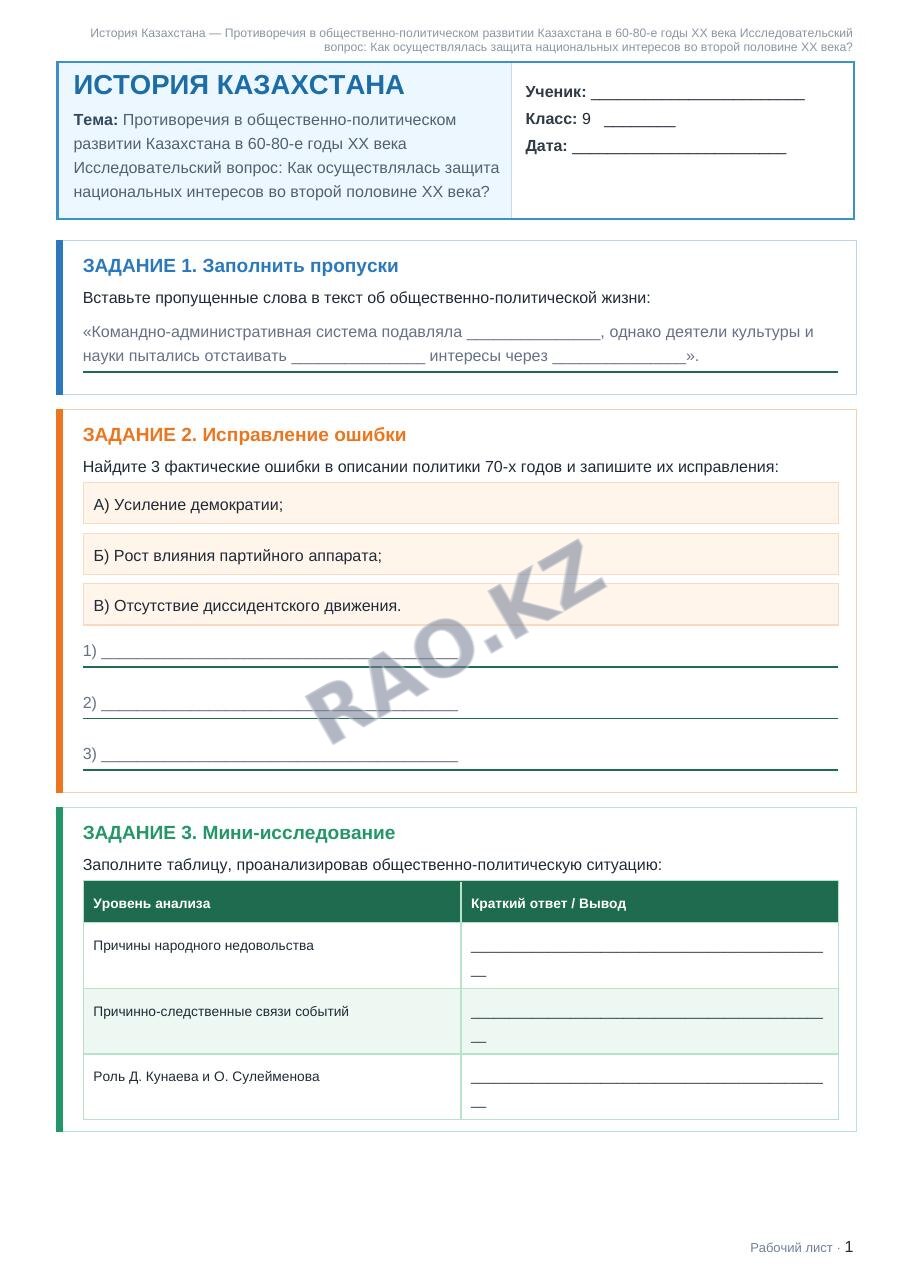 История Казахстана — Противоречия в общественно-политическом развитии Казахстана в 60-80-е годы XX века Исследовательский вопрос: Как осуществлялась защита национальных интересов во второй половине XX века?

ИСТОРИЯ КАЗАХСТАНА

Тема: Противоречия в общественно-политическом развитии Казахстана в 60-80-е годы XX века Исследовательский вопрос: Как осуществлялась защита национальных интересов во второй половине XX века?

Ученик: ____
Класс: 9 ____
Дата: ____

ЗАДАНИЕ 1. Заполнить пропуски

Вставьте пропущенные слова в текст об общественно-политической жизни:

«Командно-административная система подавляла ____, однако деятели культуры и науки пытались отстаивать ____ интересы через ____».

ЗАДАНИЕ 2. Исправление ошибки

Найдите 3 фактические ошибки в описании политики 70-х годов и запишите их исправления:

А) Усиление демократии;

Б) Рост влияния партийного аппарата;

В) Отсутствие диссидентского движения.

1) ____

2) ____

3) ____

ЗАДАНИЕ 3. Мини-исследование

Заполните таблицу, проанализировав общественно-политическую ситуацию:

| Уровень анализа | Краткий ответ / Вывод |
|---|---|
| Причины народного недовольства | ____ |
| Причинно-следственные связи событий | ____ |
| Роль Д. Кунаева и О. Сулейменова | ____ |

Рабочий лист · 1

RAO.KZ